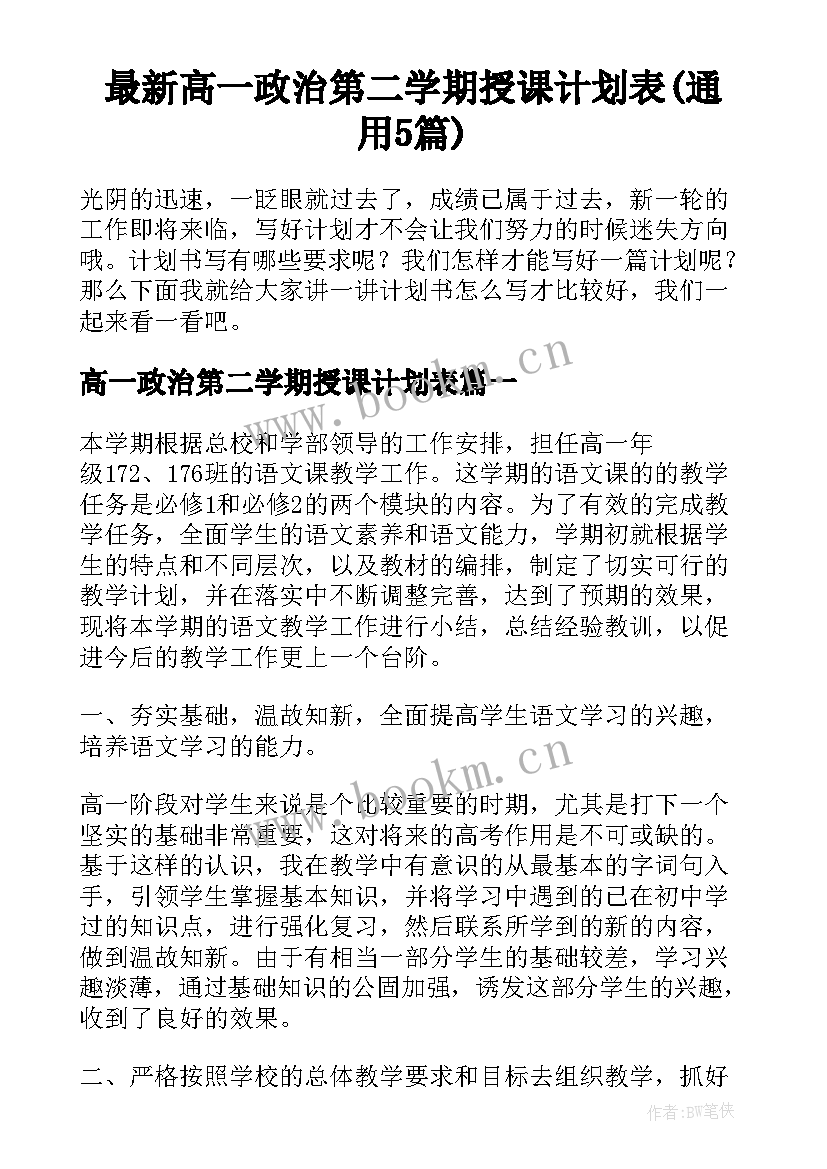 最新高一政治第二学期授课计划表(通用5篇)

光阴的迅速，一眨眼就过去了，成绩已属于过去，新一轮的工作即将来临，写好计划才不会让我们努力的时候迷失方向哦。计划书写有哪些要求呢？我们怎样才能写好一篇计划呢？那么下面我就给大家讲一讲计划书怎么写才比较好，我们一起来看一看吧。

高一政治第二学期授课计划表篇一

www.bookm.cn

本学期根据总校和学部领导的工作安排，担任高一年级172、176班的语文课教学工作。这学期的语文课的的教学任务是必修1和必修2的两个模块的内容。为了有效的完成教学任务，全面学生的语文素养和语文能力，学期初就根据学生的特点和不同层次，以及教材的编排，制定了切实可行的教学计划，并在落实中不断调整完善，达到了预期的效果，现将本学期的语文教学工作进行小结，总结经验教训，以促进今后的教学工作更上一个台阶。

一、夯实基础，温故知新，全面提高学生语文学习的兴趣，培养语文学习的能力。

www.bookm.cn

高一阶段对学生来说是个比较重要的时期，尤其是打下一个坚实的基础非常重要，这对将来的高考作用是不可或缺的。基于这样的认识，我在教学中有意识的从最基本的字词句入手，引领学生掌握基本知识，并将学习中遇到的已在初中学过的知识点，进行强化复习，然后联系所学到的新的内容，做到温故知新。由于有相当一部分学生的基础较差，学习兴趣淡薄，通过基础知识的公固加强，诱发这部分学生的兴趣，收到了良好的效果。

二、严格按照学校的总体教学要求和目标去组织教学，抓好

作者:BW笔侠